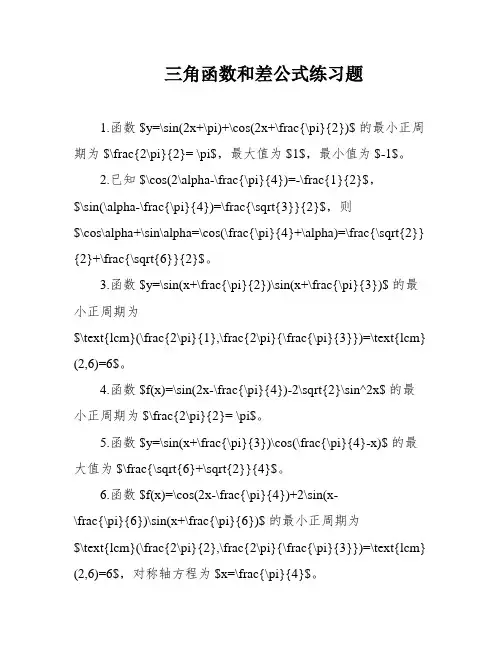 三角函数和差公式练习题

1.函数 \$y=\sin(2x+\pi)+\cos(2x+\frac{\pi}{2})\$ 的最小正周期为 \$\frac{2\pi}{2}= \pi\$，最大值为 \$1\$，最小值为 \$-1\$。

2.已知 \$\cos(2\alpha-\frac{\pi}{4})=-\frac{1}{2}\$，\$\sin(\alpha-\frac{\pi}{4})=\frac{\sqrt{3}}{2}\$，则 \$\cos\alpha+\sin\alpha=\cos(\frac{\pi}{4}+\alpha)=\frac{\sqrt{2}}{2}+\frac{\sqrt{6}}{2}\$。

3.函数 \$y=\sin(x+\frac{\pi}{2})\sin(x+\frac{\pi}{3})\$ 的最小正周期为 \$\text{lcm}(\frac{2\pi}{1},\frac{2\pi}{\frac{\pi}{3}})=\text{lcm}(2,6)=6\$。

4.函数 \$f(x)=\sin(2x-\frac{\pi}{4})-2\sqrt{2}\sin^2x\$ 的最小正周期为 \$\frac{2\pi}{2}= \pi\$。

5.函数 \$y=\sin(x+\frac{\pi}{3})\cos(\frac{\pi}{4}-x)\$ 的最大值为 \$\frac{\sqrt{6}+\sqrt{2}}{4}\$。

6.函数 \$f(x)=\cos(2x-\frac{\pi}{4})+2\sin(x-\frac{\pi}{6})\sin(x+\frac{\pi}{6})\$ 的最小正周期为 \$\text{lcm}(\frac{2\pi}{2},\frac{2\pi}{\frac{\pi}{3}})=\text{lcm}(2,6)=6\$，对称轴方程为 \$x=\frac{\pi}{4}\$。